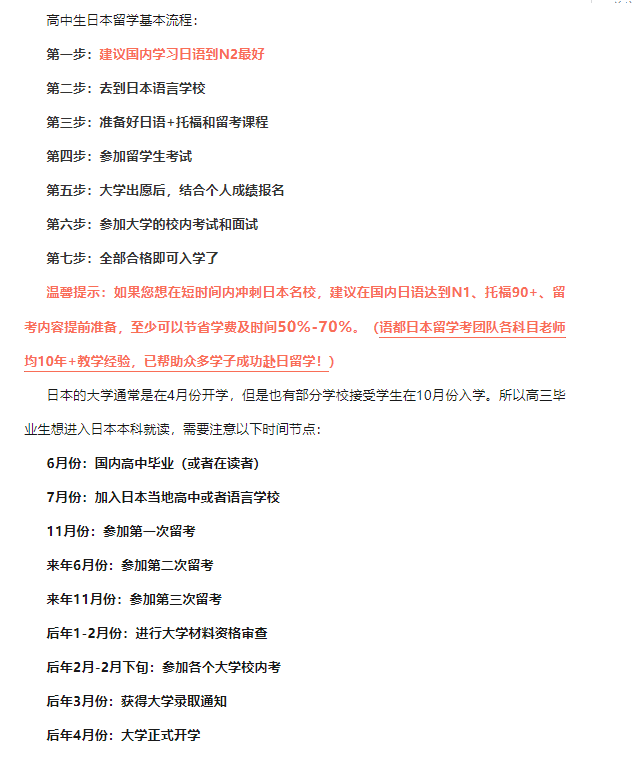 高中生日本留学基本流程：

第一步：建议国内学习日语到N2最好

第二步：去到日本语言学校

第三步：准备好日语+托福和留考课程

第四步：参加留学生考试

第五步：大学出愿后，结合个人成绩报名

第六步：参加大学的校内考试和面试

第七步：全部合格即可入学了

温馨提示：如果您想在短时间内冲刺日本名校，建议在国内日语达到N1、托福90+、留考内容提前准备，至少可以节省学费及时间50%-70%。（语都日本留学考团队各科目老师均10年+教学经验，已帮助众多学子成功赴日留学！）

日本的大学通常是在4月份开学，但是也有部分学校接受学生在10月份入学。所以高三毕业生想进入日本本科就读，需要注意以下时间节点：

6月份：国内高中毕业（或者在读者）

7月份：加入日本当地高中或者语言学校

11月份：参加第一次留考

来年6月份：参加第二次留考

来年11月份：参加第三次留考

后年1-2月份：进行大学材料资格审查

后年2月-2月下旬：参加各个大学校内考

后年3月份：获得大学录取通知

后年4月份：大学正式开学